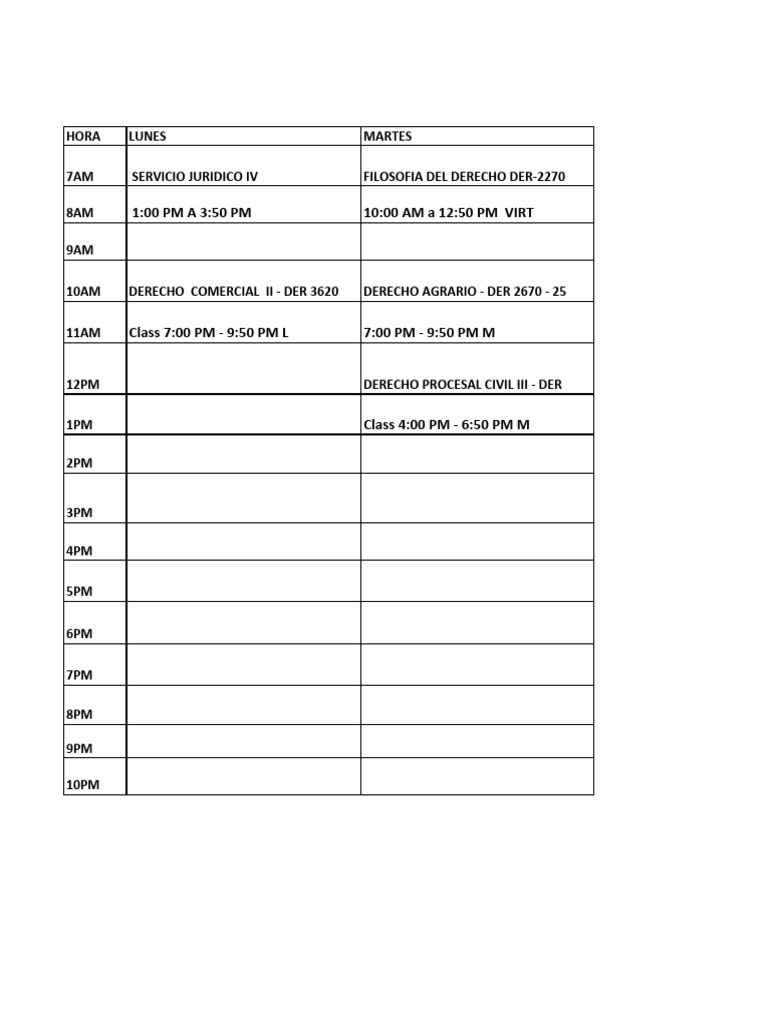 | HORA | LUNES | MARTES |
|---|---|---|
| 7AM | SERVICIO JURIDICO IV | FILOSOFIA DEL DERECHO DER-2270 |
| 8AM | 1:00 PM A 3:50 PM | 10:00 AM a 12:50 PM VIRT |
| 9AM | | |
| 10AM | DERECHO COMERCIAL II - DER 3620 | DERECHO AGRARIO - DER 2670 - 25 |
| 11AM | Class 7:00 PM - 9:50 PM L | 7:00 PM - 9:50 PM M |
| 12PM | | DERECHO PROCESAL CIVIL III - DER |
| 1PM | | Class 4:00 PM - 6:50 PM M |
| 2PM | | |
| 3PM | | |
| 4PM | | |
| 5PM | | |
| 6PM | | |
| 7PM | | |
| 8PM | | |
| 9PM | | |
| 10PM | | |